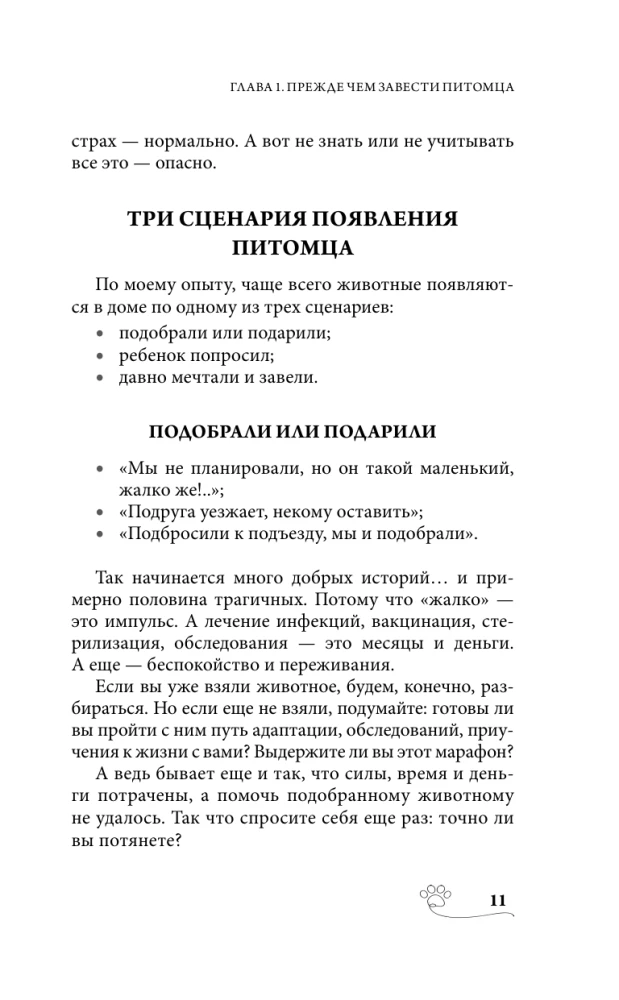 ГЛАВА 1. ПРЕЖДЕ ЧЕМ ЗАВЕСТИ ПИТОМЦА

страх — нормально. А вот не знать или не учитывать все это — опасно.

ТРИ СЦЕНАРИЯ ПОЯВЛЕНИЯ ПИТОМЦА

По моему опыту, чаще всего животные появляются в доме по одному из трех сценариев:

• подобрали или подарили;
• ребенок попросил;
• давно мечтали и завели.

ПОДОБРАЛИ ИЛИ ПОДАРИЛИ

• «Мы не планировали, но он такой маленький, жалко же!..»;
• «Подруга уезжает, некому оставить»;
• «Подбросили к подъезду, мы и подобрали».

Так начинается много добрых историй… и примерно половина трагичных. Потому что «жалко» — это импульс. А лечение инфекций, вакцинация, стерилизация, обследования — это месяцы и деньги. А еще — беспокойство и переживания.

Если вы уже взяли животное, будем, конечно, разбираться. Но если еще не взяли, подумайте: готовы ли вы пройти с ним путь адаптации, обследований, приучения к жизни с вами? Выдержите ли вы этот марафон?

А ведь бывает еще и так, что силы, время и деньги потрачены, а помочь подобранному животному не удалось. Так что спросите себя еще раз: точно ли вы потянете?

11